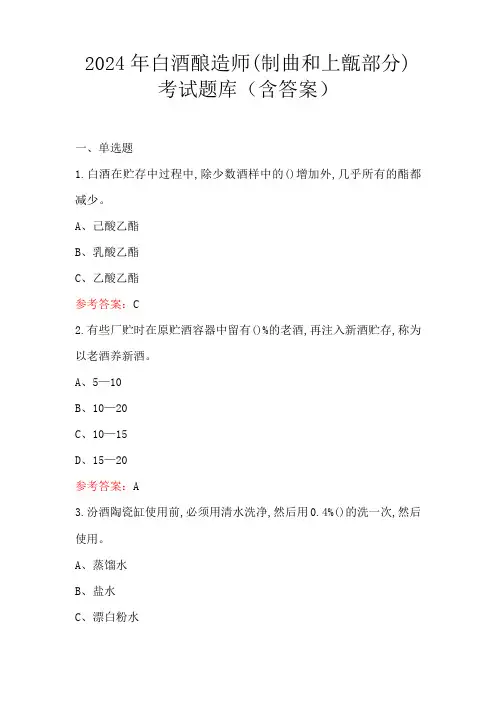 2024年白酒酿造师(制曲和上甑部分)考试题库（含答案）

一、单选题

1.白酒在贮存中过程中,除少数酒样中的()增加外,几乎所有的酯都减少。

A、己酸乙酯

B、乳酸乙酯

C、乙酸乙酯

参考答案：C

2.有些厂贮时在原贮酒容器中留有()%的老酒,再注入新酒贮存,称为以老酒养新酒。

A、5—10

B、10—20

C、10—15

D、15—20

参考答案：A

3.汾酒陶瓷缸使用前,必须用清水洗净,然后用0.4%()的洗一次,然后使用。

A、蒸馏水

B、盐水

C、漂白粉水